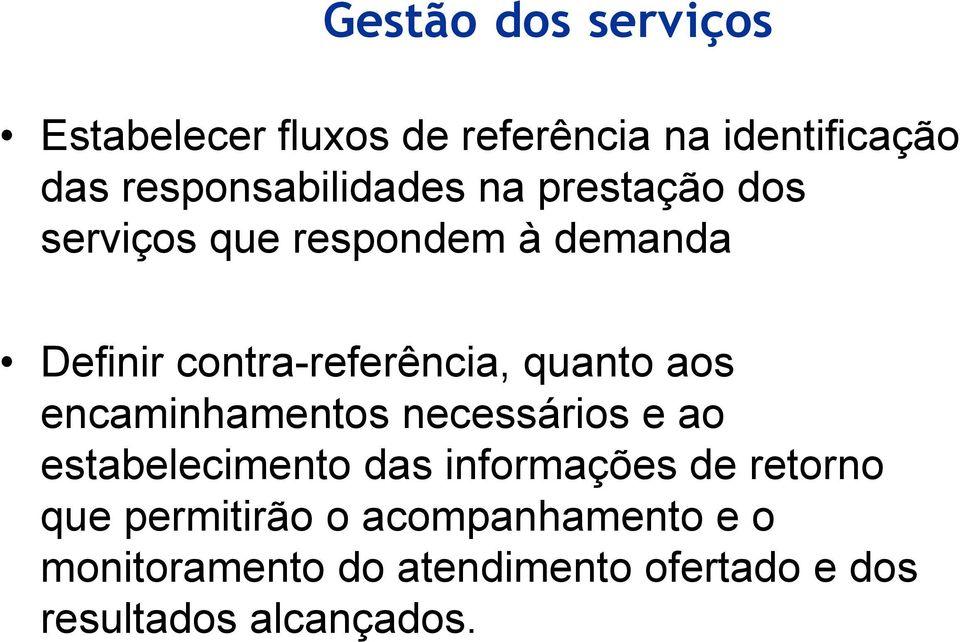 Gestão dos serviços

• Estabelecer fluxos de referência na identificação das responsabilidades na prestação dos serviços que respondem à demanda

• Definir contra-referência, quanto aos encaminhamentos necessários e ao estabelecimento das informações de retorno que permitirão o acompanhamento e o monitoramento do atendimento ofertado e dos resultados alcançados.